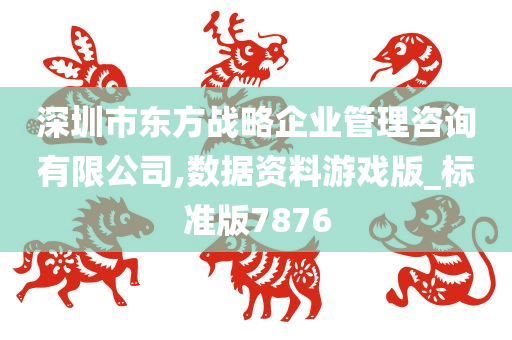 深圳市东方战略企业管理咨询有限公司,数据资料游戏版_标准版7876